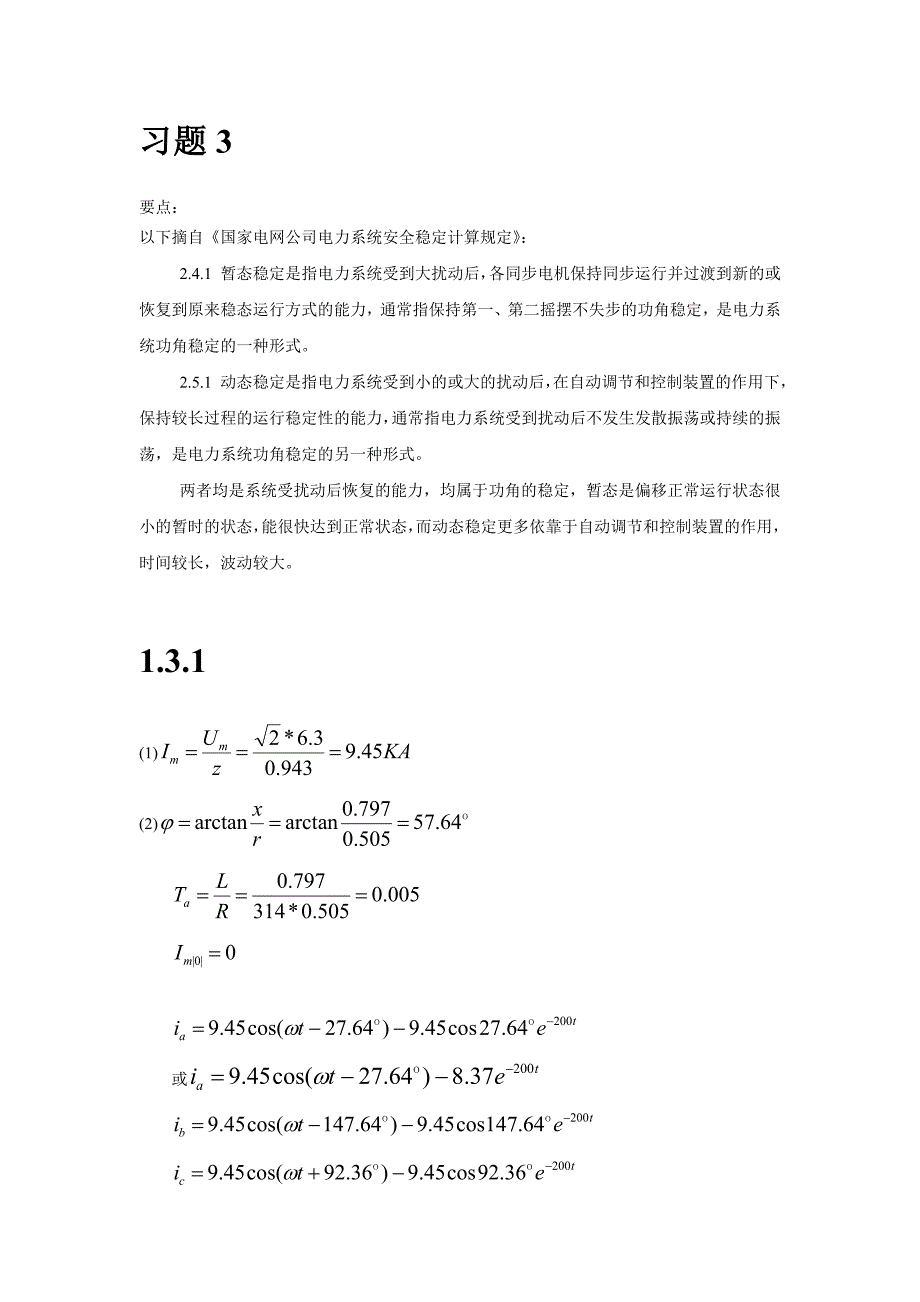 习题 3

要点：
以下摘自《国家电网公司电力系统安全稳定计算规定》：

2.4.1 暂态稳定是指电力系统受到大扰动后，各同步电机保持同步运行并过渡到新的或恢复到原来稳态运行方式的能力，通常指保持第一、第二摇摆不失步的功角稳定，是电力系统功角稳定的一种形式。

2.5.1 动态稳定是指电力系统受到小的或大的扰动后，在自动调节和控制装置的作用下，保持较长过程的运行稳定性的能力，通常指电力系统受到扰动后不发生发散振荡或持续的振荡，是电力系统功角稳定的另一种形式。

两者均是系统受扰动后恢复的能力，均属于功角的稳定，暂态是偏移正常运行状态很小的暂时的状态，能很快达到正常状态，而动态稳定更多依靠于自动调节和控制装置的作用，时间较长，波动较大。

1.3.1

(1) $I_m = \frac{U_m}{z} = \frac{\sqrt{2}*6.3}{0.943} = 9.45KA$

(2) $\varphi = \arctan\frac{x}{r} = \arctan\frac{0.797}{0.505} = 57.64^\circ$

$T_a = \frac{L}{R} = \frac{0.797}{314*0.505} = 0.005$

$I_{m|0|} = 0$

$i_a = 9.45\cos(\omega t - 27.64^\circ) - 9.45\cos 27.64^\circ e^{-200t}$

或 $i_a = 9.45\cos(\omega t - 27.64^\circ) - 8.37e^{-200t}$

$i_b = 9.45\cos(\omega t - 147.64^\circ) - 9.45\cos 147.64^\circ e^{-200t}$

$i_c = 9.45\cos(\omega t + 92.36^\circ) - 9.45\cos 92.36^\circ e^{-200t}$